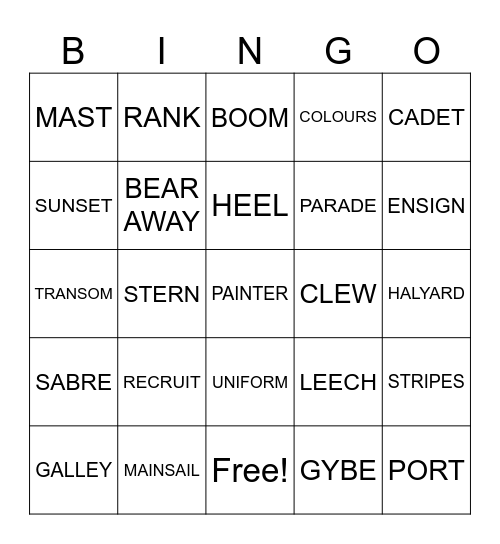 | B | I | N | G | O |
|---|---|---|---|---|
| MAST | RANK | BOOM | COLOURS | CADET |
| SUNSET | BEAR AWAY | HEEL | PARADE | ENSIGN |
| TRANSOM | STERN | PAINTER | CLEW | HALYARD |
| SABRE | RECRUIT | UNIFORM | LEECH | STRIPES |
| GALLEY | MAINSAIL | Free! | GYBE | PORT |